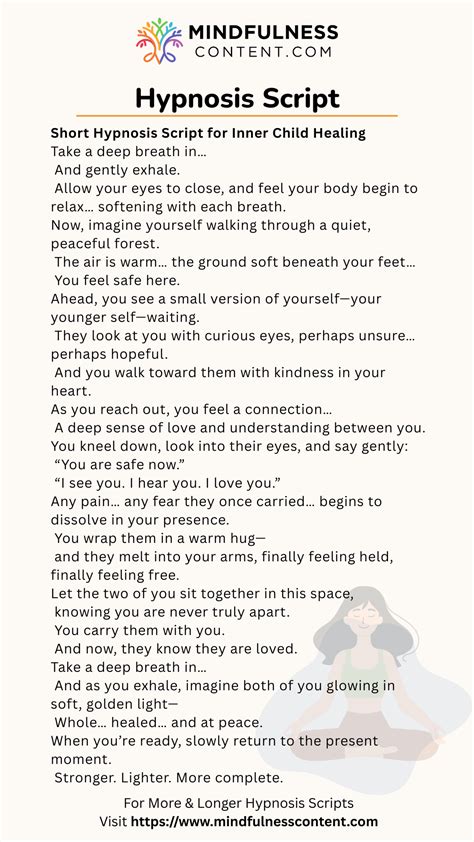 MINDFULNESS
CONTENT.COM

Hypnosis Script

Short Hypnosis Script for Inner Child Healing
Take a deep breath in…
And gently exhale.
Allow your eyes to close, and feel your body begin to relax… softening with each breath.
Now, imagine yourself walking through a quiet, peaceful forest.
The air is warm… the ground soft beneath your feet…
You feel safe here.
Ahead, you see a small version of yourself—your younger self—waiting.
They look at you with curious eyes, perhaps unsure… perhaps hopeful.
And you walk toward them with kindness in your heart.
As you reach out, you feel a connection…
A deep sense of love and understanding between you.
You kneel down, look into their eyes, and say gently:
“You are safe now.”
“I see you. I hear you. I love you.”
Any pain… any fear they once carried… begins to dissolve in your presence.
You wrap them in a warm hug—
and they melt into your arms, finally feeling held, finally feeling free.
Let the two of you sit together in this space,
knowing you are never truly apart.
You carry them with you.
And now, they know they are loved.
Take a deep breath in…
And as you exhale, imagine both of you glowing in soft, golden light—
Whole… healed… and at peace.
When you’re ready, slowly return to the present moment.
Stronger. Lighter. More complete.

For More & Longer Hypnosis Scripts
Visit https://www.mindfulnesscontent.com